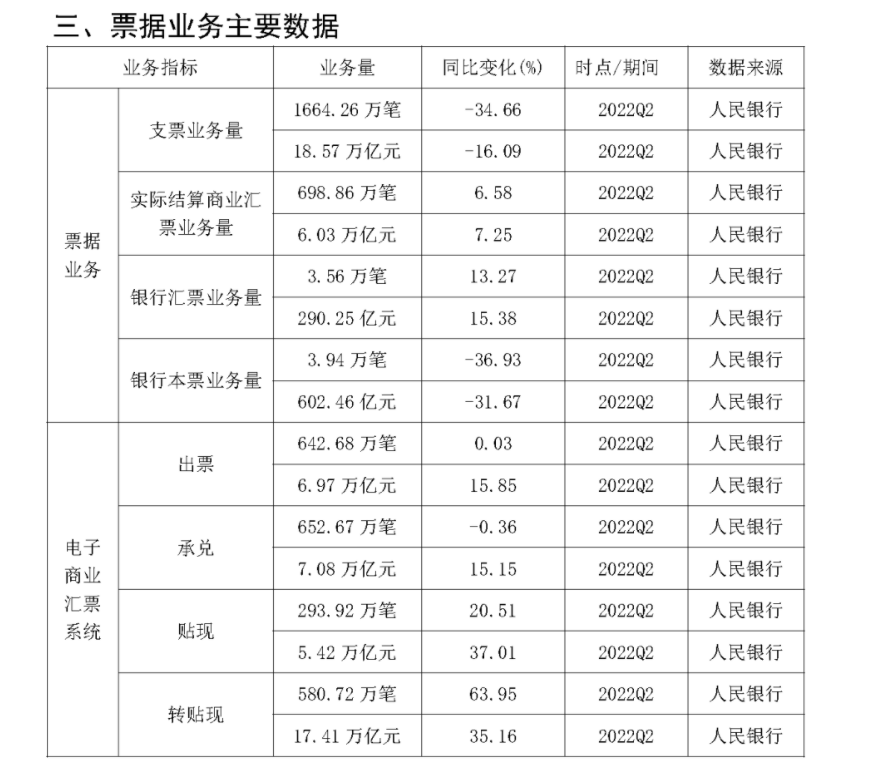 三、票据业务主要数据

| 业务指标 | | 业务量 | 同比变化(%) | 时点/期间 | 数据来源 |
|---|---|---|---|---|---|
| 票据业务 | 支票业务量 | 1664.26 万笔 | -34.66 | 2022Q2 | 人民银行 |
| | | 18.57 万亿元 | -16.09 | 2022Q2 | 人民银行 |
| | 实际结算商业汇票业务量 | 698.86 万笔 | 6.58 | 2022Q2 | 人民银行 |
| | | 6.03 万亿元 | 7.25 | 2022Q2 | 人民银行 |
| | 银行汇票业务量 | 3.56 万笔 | 13.27 | 2022Q2 | 人民银行 |
| | | 290.25 亿元 | 15.38 | 2022Q2 | 人民银行 |
| | 银行本票业务量 | 3.94 万笔 | -36.93 | 2022Q2 | 人民银行 |
| | | 602.46 亿元 | -31.67 | 2022Q2 | 人民银行 |
| 电子商业汇票系统 | 出票 | 642.68 万笔 | 0.03 | 2022Q2 | 人民银行 |
| | | 6.97 万亿元 | 15.85 | 2022Q2 | 人民银行 |
| | 承兑 | 652.67 万笔 | -0.36 | 2022Q2 | 人民银行 |
| | | 7.08 万亿元 | 15.15 | 2022Q2 | 人民银行 |
| | 贴现 | 293.92 万笔 | 20.51 | 2022Q2 | 人民银行 |
| | | 5.42 万亿元 | 37.01 | 2022Q2 | 人民银行 |
| | 转贴现 | 580.72 万笔 | 63.95 | 2022Q2 | 人民银行 |
| | | 17.41 万亿元 | 35.16 | 2022Q2 | 人民银行 |